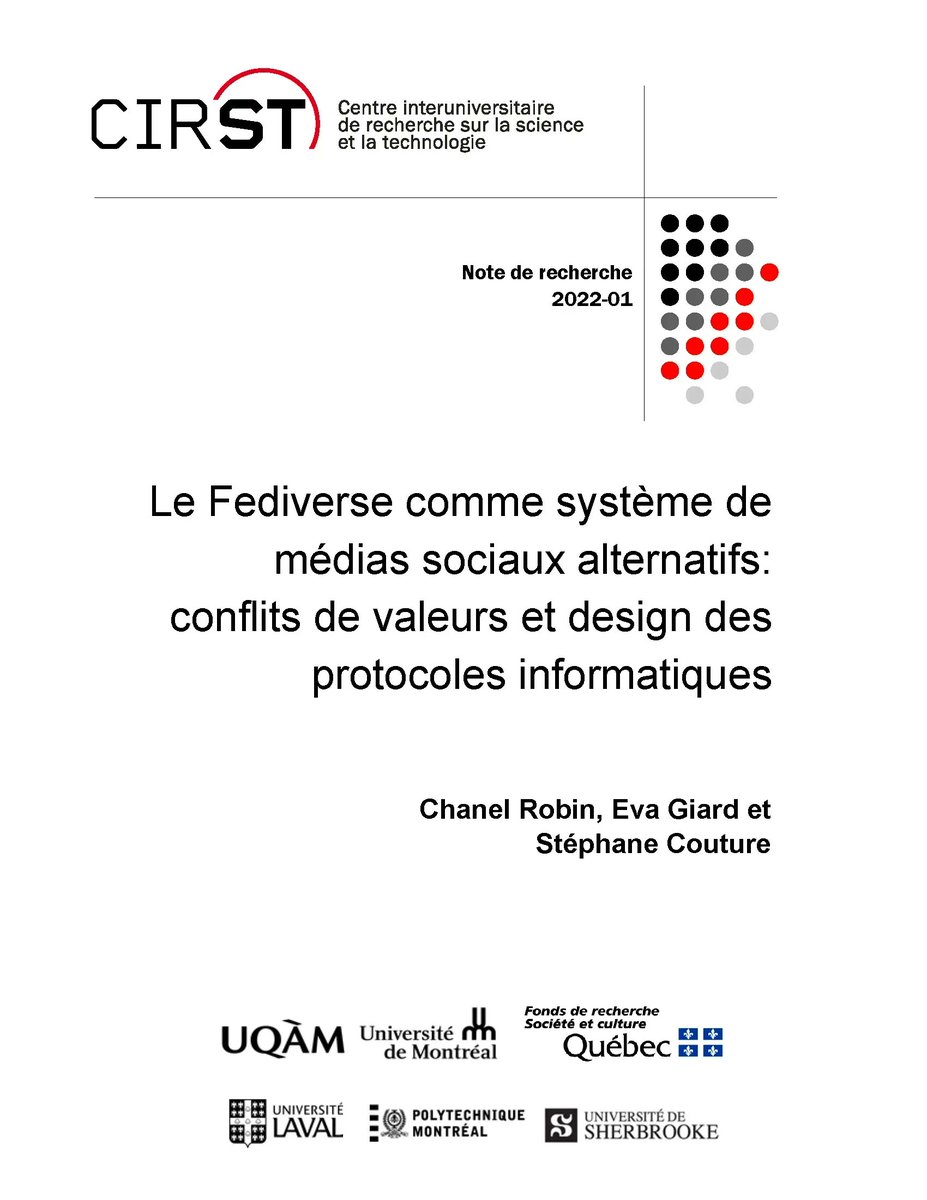 CIRST Centre interuniversitaire de recherche sur la science et la technologie

Note de recherche
2022-01

Le Fediverse comme système de médias sociaux alternatifs: conflits de valeurs et design des protocoles informatiques

Chanel Robin, Eva Giard et Stéphane Couture

UQÀM Université de Montréal Fonds de recherche Société et culture Québec

UNIVERSITÉ LAVAL POLYTECHNIQUE MONTRÉAL UNIVERSITÉ DE SHERBROOKE